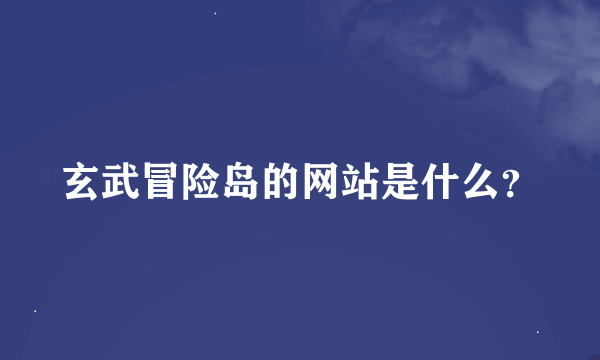 玄武冒险岛的网站是什么?